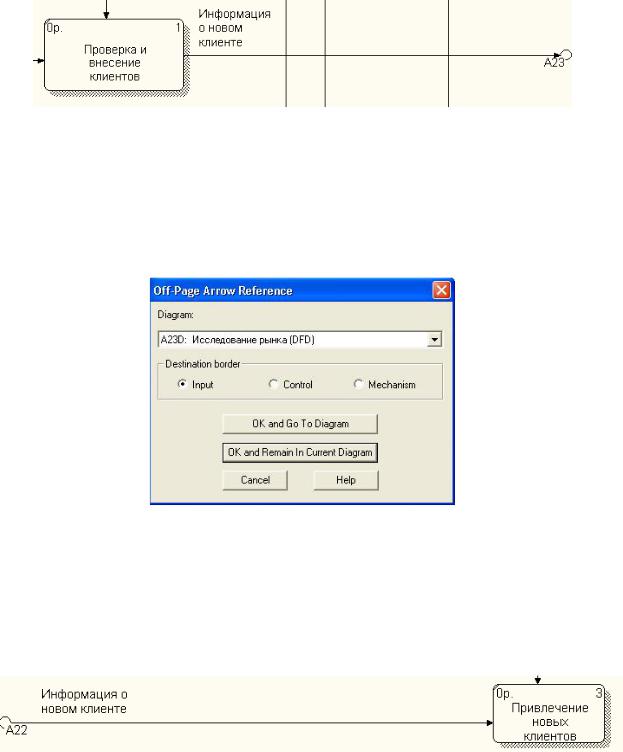 0р.
1
Проверка и внесение клиентов

Информация о новом клиенте

A23

Off-Page Arrow Reference

Diagram:

A23D: Исследование рынка (DFD)

Destination border

Input
Control
Mechanism

OK and Go To Diagram

OK and Remain In Current Diagram

Cancel
Help

Информация о новом клиенте

A22

0р.
3
Привлечение новых клиентов